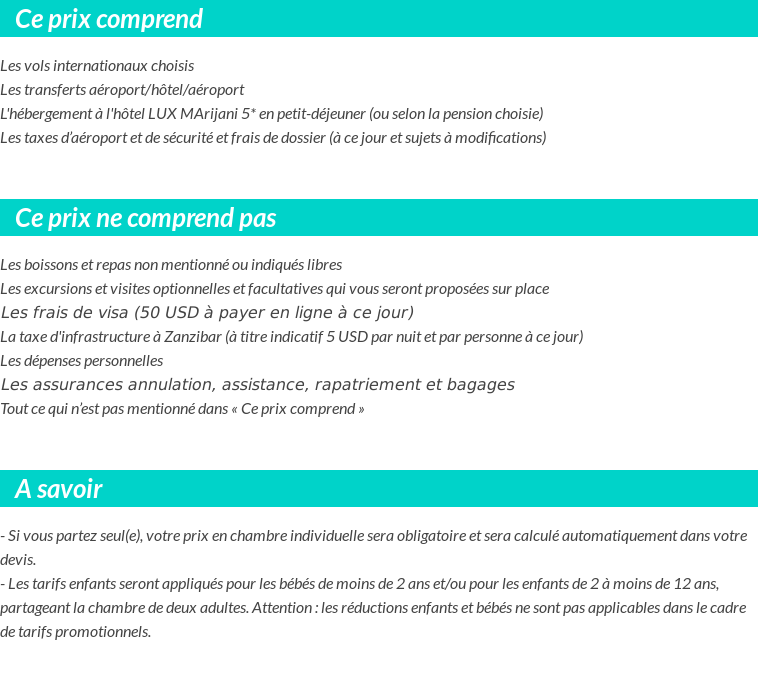 Ce prix comprend

Les vols internationaux choisis
Les transferts aéroport/hôtel/aéroport
L'hébergement à l'hôtel LUX MArijani 5* en petit-déjeuner (ou selon la pension choisie)
Les taxes d'aéroport et de sécurité et frais de dossier (à ce jour et sujets à modifications)

Ce prix ne comprend pas

Les boissons et repas non mentionné ou indiqués libres
Les excursions et visites optionnelles et facultatives qui vous seront proposées sur place
Les frais de visa (50 USD à payer en ligne à ce jour)
La taxe d'infrastructure à Zanzibar (à titre indicatif 5 USD par nuit et par personne à ce jour)
Les dépenses personnelles
Les assurances annulation, assistance, rapatriement et bagages
Tout ce qui n'est pas mentionné dans « Ce prix comprend »

A savoir

- Si vous partez seul(e), votre prix en chambre individuelle sera obligatoire et sera calculé automatiquement dans votre devis.
- Les tarifs enfants seront appliqués pour les bébés de moins de 2 ans et/ou pour les enfants de 2 à moins de 12 ans, partageant la chambre de deux adultes. Attention : les réductions enfants et bébés ne sont pas applicables dans le cadre de tarifs promotionnels.